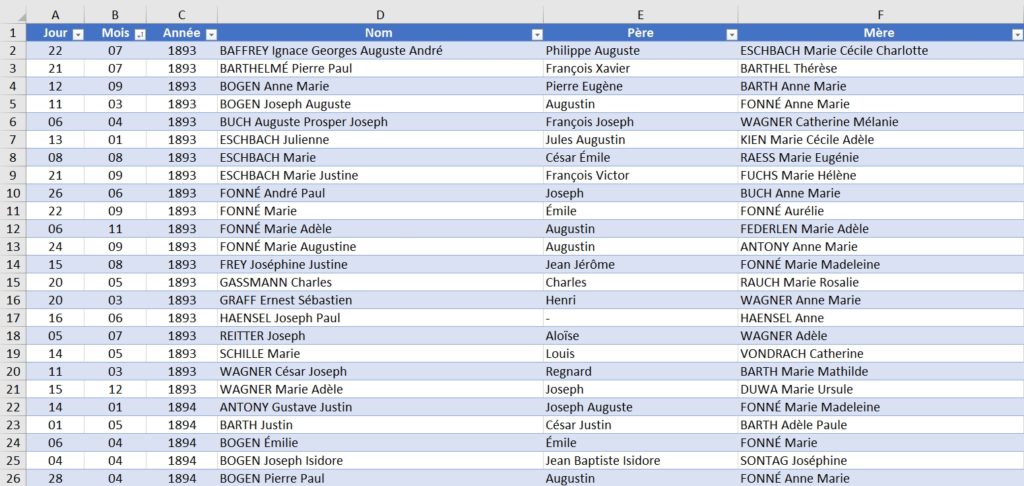 | | A | B | C | D | E | F |
|---|---|---|---|---|---|---|
| 1 | Jour | Mois | Année | Nom | Père | Mère |
| 2 | 22 | 07 | 1893 | BAFFREY Ignace Georges Auguste André | Philippe Auguste | ESCHBACH Marie Cécile Charlotte |
| 3 | 21 | 07 | 1893 | BARTHELMÉ Pierre Paul | François Xavier | BARTHEL Thérèse |
| 4 | 12 | 09 | 1893 | BOGEN Anne Marie | Pierre Eugène | BARTH Anne Marie |
| 5 | 11 | 03 | 1893 | BOGEN Joseph Auguste | Augustin | FONNÉ Anne Marie |
| 6 | 06 | 04 | 1893 | BUCH Auguste Prosper Joseph | François Joseph | WAGNER Catherine Mélanie |
| 7 | 13 | 01 | 1893 | ESCHBACH Julienne | Jules Augustin | KIEN Marie Cécile Adèle |
| 8 | 08 | 08 | 1893 | ESCHBACH Marie | César Émile | RAESS Marie Eugénie |
| 9 | 21 | 09 | 1893 | ESCHBACH Marie Justine | François Victor | FUCHS Marie Hélène |
| 10 | 26 | 06 | 1893 | FONNÉ André Paul | Joseph | BUCH Anne Marie |
| 11 | 22 | 09 | 1893 | FONNÉ Marie | Émile | FONNÉ Aurélie |
| 12 | 06 | 11 | 1893 | FONNÉ Marie Adèle | Augustin | FEDERLEN Marie Adèle |
| 13 | 24 | 09 | 1893 | FONNÉ Marie Augustine | Augustin | ANTONY Anne Marie |
| 14 | 15 | 08 | 1893 | FREY Joséphine Justine | Jean Jérôme | FONNÉ Marie Madeleine |
| 15 | 20 | 05 | 1893 | GASSMANN Charles | Charles | RAUCH Marie Rosalie |
| 16 | 20 | 03 | 1893 | GRAFF Ernest Sébastien | Henri | WAGNER Anne Marie |
| 17 | 16 | 06 | 1893 | HAENSEL Joseph Paul | - | HAENSEL Anne |
| 18 | 05 | 07 | 1893 | REITTER Joseph | Aloïse | WAGNER Adèle |
| 19 | 14 | 05 | 1893 | SCHILLE Marie | Louis | VONDRACH Catherine |
| 20 | 11 | 03 | 1893 | WAGNER César Joseph | Regnard | BARTH Marie Mathilde |
| 21 | 15 | 12 | 1893 | WAGNER Marie Adèle | Joseph | DUWA Marie Ursule |
| 22 | 14 | 01 | 1894 | ANTONY Gustave Justin | Joseph Auguste | FONNÉ Marie Madeleine |
| 23 | 01 | 05 | 1894 | BARTH Justin | César Justin | BARTH Adèle Paule |
| 24 | 06 | 04 | 1894 | BOGEN Émilie | Émile | FONNÉ Marie |
| 25 | 04 | 04 | 1894 | BOGEN Joseph Isidore | Jean Baptiste Isidore | SONTAG Joséphine |
| 26 | 28 | 04 | 1894 | BOGEN Pierre Paul | Augustin | FONNÉ Anne Marie |